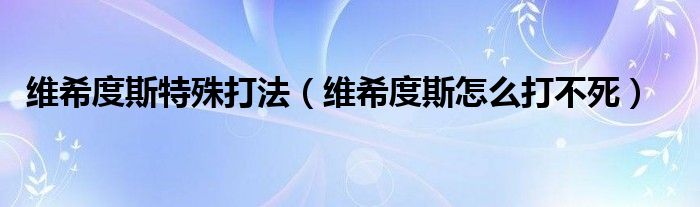 维希度斯特殊打法（维希度斯怎么打不死）